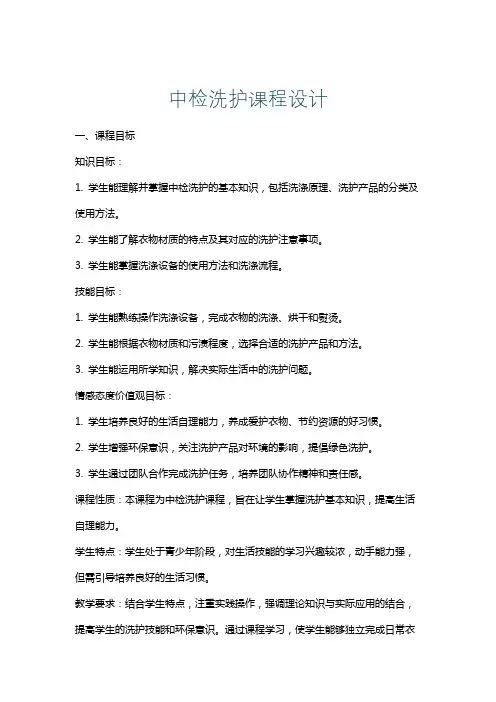 中检洗护课程设计

一、课程目标

知识目标：

1. 学生能理解并掌握中检洗护的基本知识，包括洗涤原理、洗护产品的分类及使用方法。

2. 学生能了解衣物材质的特点及其对应的洗护注意事项。

3. 学生能掌握洗涤设备的使用方法和洗涤流程。

技能目标：

1. 学生能熟练操作洗涤设备，完成衣物的洗涤、烘干和熨烫。

2. 学生能根据衣物材质和污渍程度，选择合适的洗护产品和方法。

3. 学生能运用所学知识，解决实际生活中的洗护问题。

情感态度价值观目标：

1. 学生培养良好的生活自理能力，养成爱护衣物、节约资源的好习惯。

2. 学生增强环保意识，关注洗护产品对环境的影响，提倡绿色洗护。

3. 学生通过团队合作完成洗护任务，培养团队协作精神和责任感。

课程性质：本课程为中检洗护课程，旨在让学生掌握洗护基本知识，提高生活自理能力。

学生特点：学生处于青少年阶段，对生活技能的学习兴趣较浓，动手能力强，但需引导培养良好的生活习惯。

教学要求：结合学生特点，注重实践操作，强调理论知识与实际应用的结合，提高学生的洗护技能和环保意识。通过课程学习，使学生能够独立完成日常衣